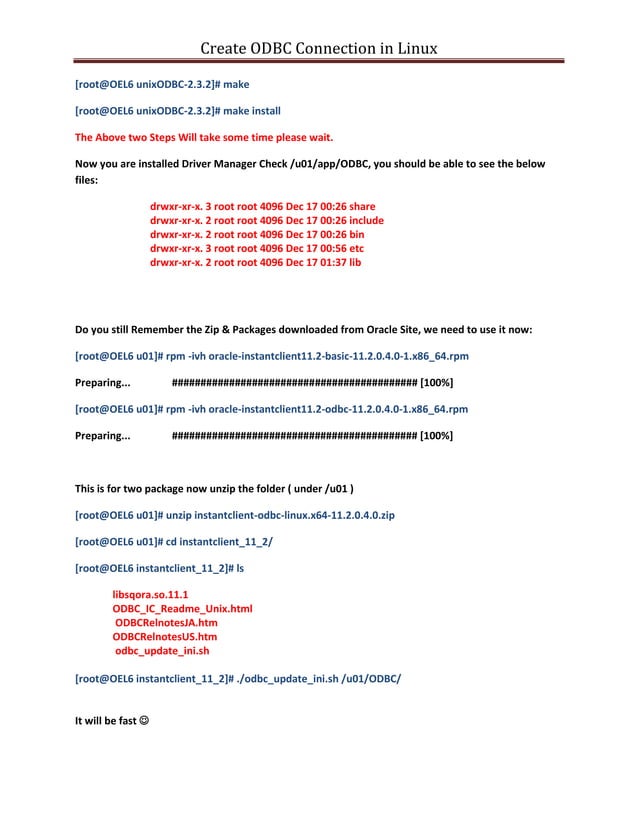 Create ODBC Connection in Linux

[root@OEL6 unixODBC-2.3.2]# make

[root@OEL6 unixODBC-2.3.2]# make install

The Above two Steps Will take some time please wait.

Now you are installed Driver Manager Check /u01/app/ODBC, you should be able to see the below files:

drwxr-xr-x. 3 root root 4096 Dec 17 00:26 share
drwxr-xr-x. 2 root root 4096 Dec 17 00:26 include
drwxr-xr-x. 2 root root 4096 Dec 17 00:26 bin
drwxr-xr-x. 3 root root 4096 Dec 17 00:56 etc
drwxr-xr-x. 2 root root 4096 Dec 17 01:37 lib

Do you still Remember the Zip & Packages downloaded from Oracle Site, we need to use it now:

[root@OEL6 u01]# rpm -ivh oracle-instantclient11.2-basic-11.2.0.4.0-1.x86_64.rpm

Preparing... ########################################### [100%]

[root@OEL6 u01]# rpm -ivh oracle-instantclient11.2-odbc-11.2.0.4.0-1.x86_64.rpm

Preparing... ########################################### [100%]

This is for two package now unzip the folder ( under /u01 )

[root@OEL6 u01]# unzip instantclient-odbc-linux.x64-11.2.0.4.0.zip

[root@OEL6 u01]# cd instantclient_11_2/

[root@OEL6 instantclient_11_2]# ls

libsqora.so.11.1
ODBC_IC_Readme_Unix.html
ODBCRelnotesJA.htm
ODBCRelnotesUS.htm
odbc_update_ini.sh

[root@OEL6 instantclient_11_2]# ./odbc_update_ini.sh /u01/ODBC/

It will be fast ☺